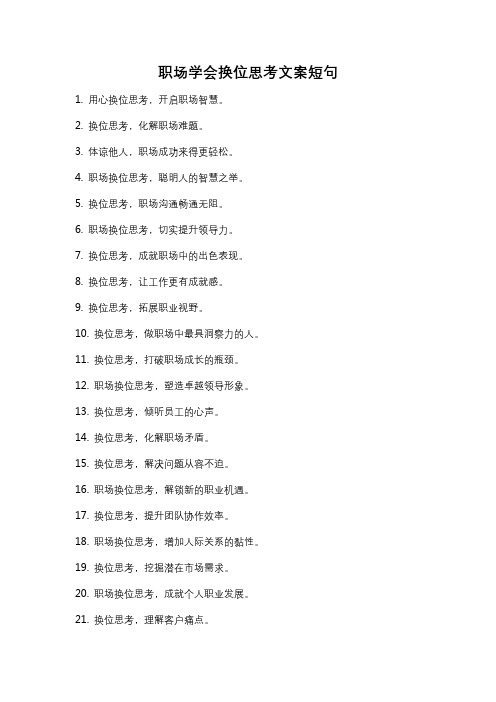 职场学会换位思考文案短句

1. 用心换位思考，开启职场智慧。

2. 换位思考，化解职场难题。

3. 体谅他人，职场成功来得更轻松。

4. 职场换位思考，聪明人的智慧之举。

5. 换位思考，职场沟通畅通无阻。

6. 职场换位思考，切实提升领导力。

7. 换位思考，成就职场中的出色表现。

8. 换位思考，让工作更有成就感。

9. 换位思考，拓展职业视野。

10. 换位思考，做职场中最具洞察力的人。

11. 换位思考，打破职场成长的瓶颈。

12. 职场换位思考，塑造卓越领导形象。

13. 换位思考，倾听员工的心声。

14. 换位思考，化解职场矛盾。

15. 换位思考，解决问题从容不迫。

16. 职场换位思考，解锁新的职业机遇。

17. 换位思考，提升团队协作效率。

18. 职场换位思考，增加人际关系的黏性。

19. 换位思考，挖掘潜在市场需求。

20. 职场换位思考，成就个人职业发展。

21. 换位思考，理解客户痛点。